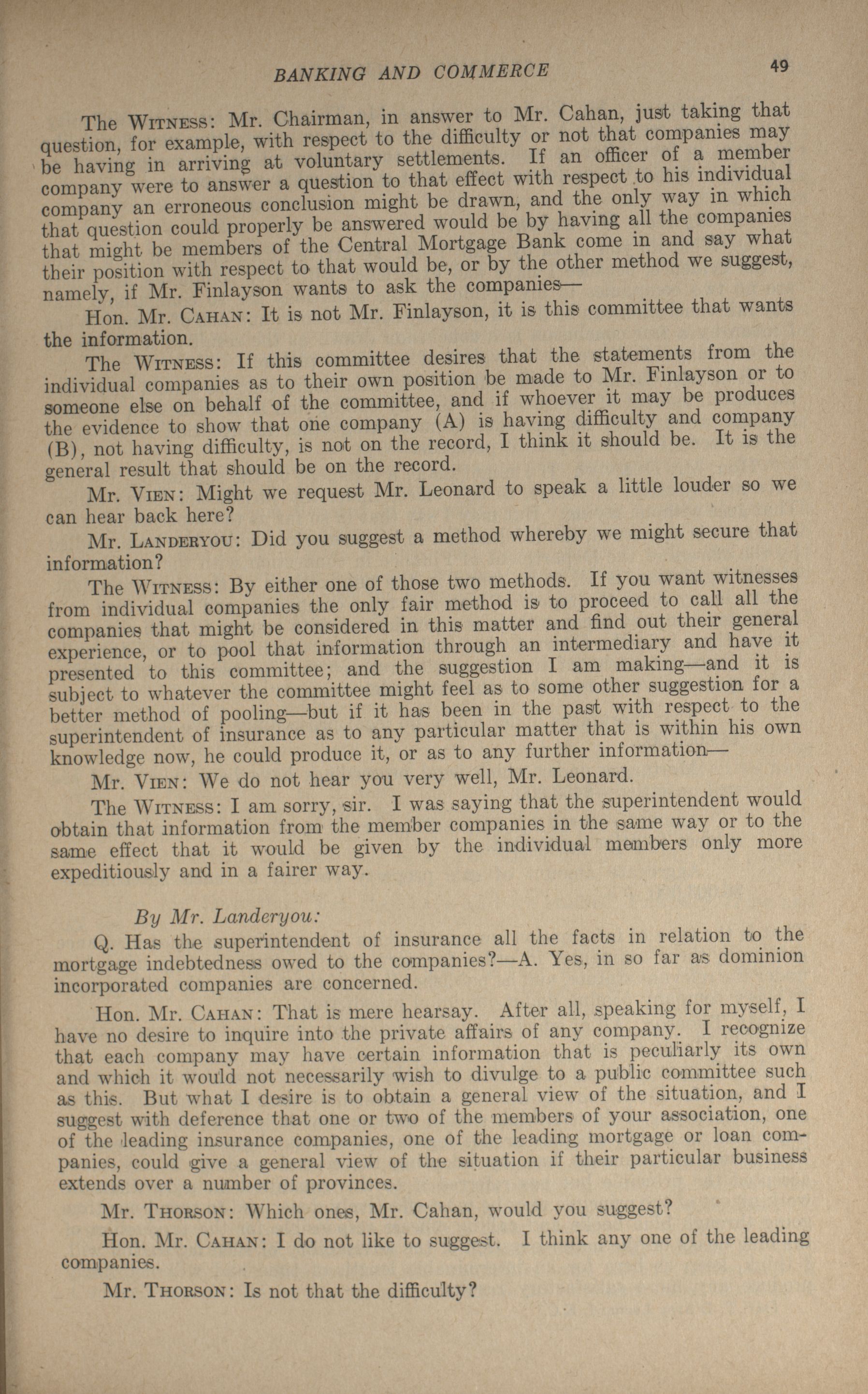 BANKING AND COMMERCE 49

The WITNESS: Mr. Chairman, in answer to Mr. Cahan, just taking that question, for example, with respect to the difficulty or not that companies may be having in arriving at voluntary settlements. If an officer of a member company were to answer a question to that effect with respect to his individual company an erroneous conclusion might be drawn, and the only way in which that question could properly be answered would be by having all the companies that might be members of the Central Mortgage Bank come in and say what their position with respect to that would be, or by the other method we suggest, namely, if Mr. Finlayson wants to ask the companies—

Hon. Mr. CAHAN: It is not Mr. Finlayson, it is this committee that wants the information.

The WITNESS: If this committee desires that the statements from the individual companies as to their own position be made to Mr. Finlayson or to someone else on behalf of the committee, and if whoever it may be produces the evidence to show that one company (A) is having difficulty and company (B), not having difficulty, is not on the record, I think it should be. It is the general result that should be on the record.

Mr. VIEN: Might we request Mr. Leonard to speak a little louder so we can hear back here?

Mr. LANDERYOU: Did you suggest a method whereby we might secure that information?

The WITNESS: By either one of those two methods. If you want witnesses from individual companies the only fair method is to proceed to call all the companies that might be considered in this matter and find out their general experience, or to pool that information through an intermediary and have it presented to this committee; and the suggestion I am making—and it is subject to whatever the committee might feel as to some other suggestion for a better method of pooling—but if it has been in the past with respect to the superintendent of insurance as to any particular matter that is within his own knowledge now, he could produce it, or as to any further information—

Mr. VIEN: We do not hear you very well, Mr. Leonard.

The WITNESS: I am sorry, sir. I was saying that the superintendent would obtain that information from the member companies in the same way or to the same effect that it would be given by the individual members only more expeditiously and in a fairer way.

By Mr. Landeryou:

Q. Has the superintendent of insurance all the facts in relation to the mortgage indebtedness owed to the companies?—A. Yes, in so far as dominion incorporated companies are concerned.

Hon. Mr. CAHAN: That is mere hearsay. After all, speaking for myself, I have no desire to inquire into the private affairs of any company. I recognize that each company may have certain information that is peculiarly its own and which it would not necessarily wish to divulge to a public committee such as this. But what I desire is to obtain a general view of the situation, and I suggest with deference that one or two of the members of your association, one of the leading insurance companies, one of the leading mortgage or loan companies, could give a general view of the situation if their particular business extends over a number of provinces.

Mr. THORSON: Which ones, Mr. Cahan, would you suggest?

Hon. Mr. CAHAN: I do not like to suggest. I think any one of the leading companies.

Mr. THORSON: Is not that the difficulty?